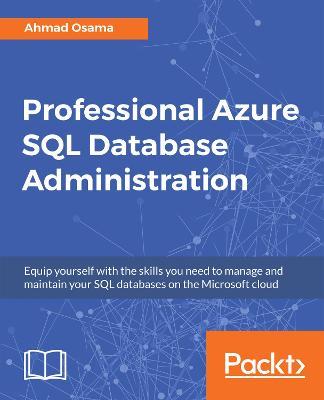 Ahmad Osama

Professional Azure SQL Database Administration

Equip yourself with the skills you need to manage and maintain your SQL databases on the Microsoft cloud

Packt>